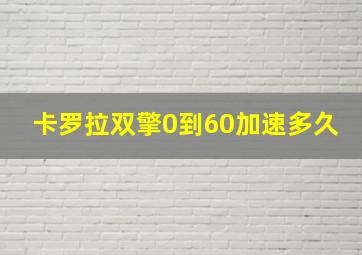 卡罗拉双擎0到60加速多久